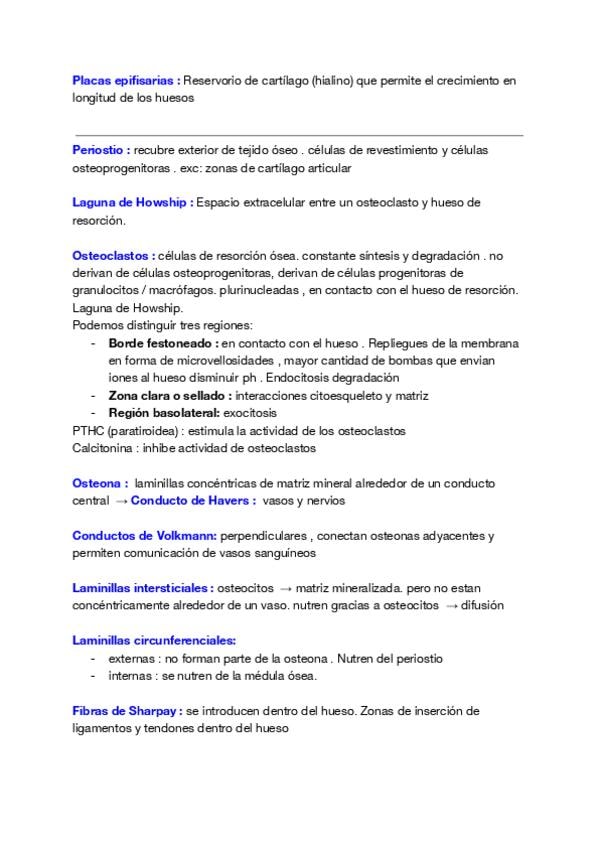 Placas epifisarias : Reservorio de cartílago (hialino) que permite el crecimiento en longitud de los huesos

Periostio : recubre exterior de tejido óseo . células de revestimiento y células osteoprogenitoras . exc: zonas de cartílago articular

Laguna de Howship : Espacio extracelular entre un osteoclasto y hueso de resorción.

Osteoclastos : células de resorción ósea. constante síntesis y degradación . no derivan de células osteoprogenitoras, derivan de células progenitoras de granulocitos / macrófagos. plurinucleadas , en contacto con el hueso de resorción. Laguna de Howship.
Podemos distinguir tres regiones:
- Borde festoneado : en contacto con el hueso . Repliegues de la membrana en forma de microvellosidades , mayor cantidad de bombas que envian iones al hueso disminuir ph . Endocitosis degradación
- Zona clara o sellado : interacciones citoesqueleto y matriz
- Región basolateral: exocitosis
PTHC (paratiroidea) : estimula la actividad de los osteoclastos
Calcitonina : inhibe actividad de osteoclastos

Osteona : laminillas concéntricas de matriz mineral alrededor de un conducto central → Conducto de Havers : vasos y nervios

Conductos de Volkmann: perpendiculares , conectan osteonas adyacentes y permiten comunicación de vasos sanguíneos

Laminillas intersticiales : osteocitos → matriz mineralizada. pero no estan concéntricamente alrededor de un vaso. nutren gracias a osteocitos → difusión

Laminillas circunferenciales:
- externas : no forman parte de la osteona . Nutren del periostio
- internas : se nutren de la médula ósea.

Fibras de Sharpay : se introducen dentro del hueso. Zonas de inserción de ligamentos y tendones dentro del hueso